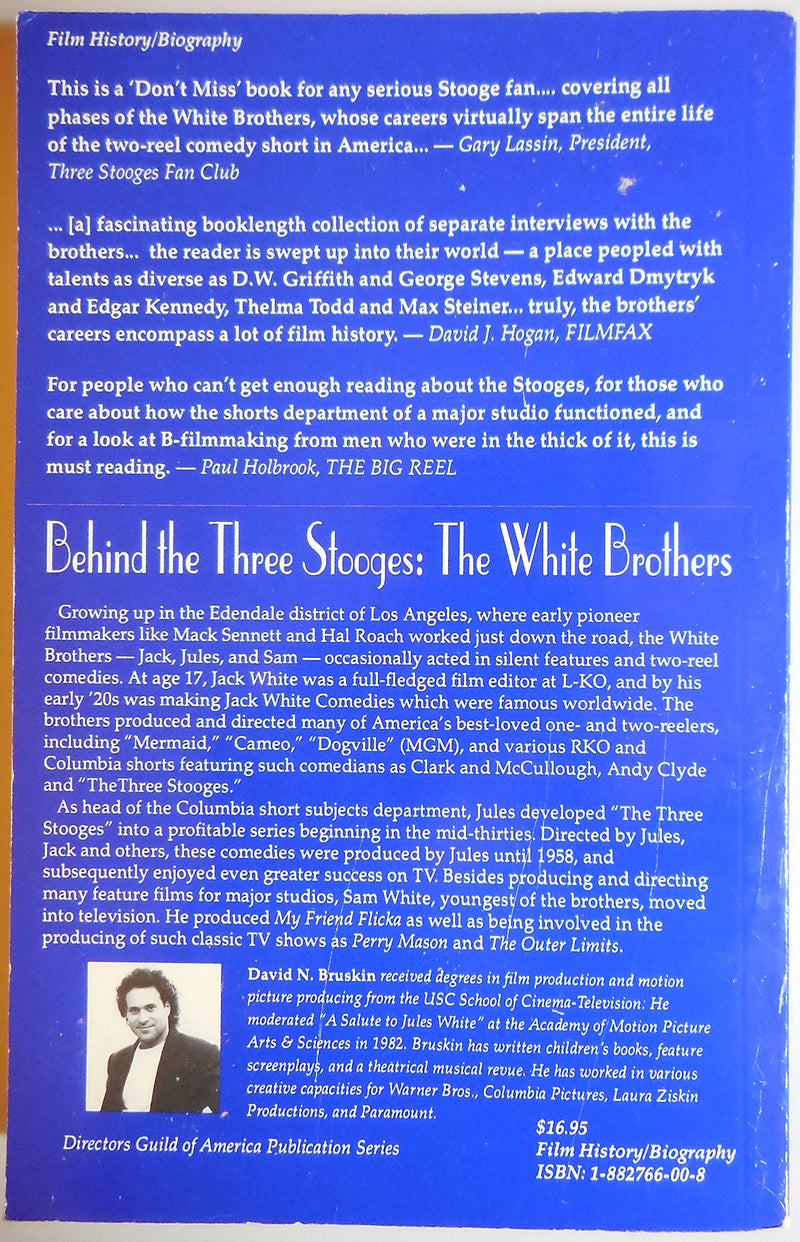 Film History/Biography

This is a 'Don't Miss' book for any serious Stooge fan.... covering all phases of the White Brothers, whose careers virtually span the entire life of the two-reel comedy short in America... — Gary Lassin, President, Three Stooges Fan Club

... [a] fascinating booklength collection of separate interviews with the brothers... the reader is swept up into their world — a place peopled with talents as diverse as D.W. Griffith and George Stevens, Edward Dmytryk and Edgar Kennedy, Thelma Todd and Max Steiner... truly, the brothers' careers encompass a lot of film history. — David J. Hogan, FILMFAX

For people who can't get enough reading about the Stooges, for those who care about how the shorts department of a major studio functioned, and for a look at B-filmmaking from men who were in the thick of it, this is must reading. — Paul Holbrook, THE BIG REEL

Behind the Three Stooges: The White Brothers

Growing up in the Edendale district of Los Angeles, where early pioneer filmmakers like Mack Sennett and Hal Roach worked just down the road, the White Brothers — Jack, Jules, and Sam — occasionally acted in silent features and two-reel comedies. At age 17, Jack White was a full-fledged film editor at L-KO, and by his early '20s was making Jack White Comedies which were famous worldwide. The brothers produced and directed many of America's best-loved one- and two-reelers, including "Mermaid," "Cameo," "Dogville" (MGM), and various RKO and Columbia shorts featuring such comedians as Clark and McCullough, Andy Clyde and "TheThree Stooges."

As head of the Columbia short subjects department, Jules developed "The Three Stooges" into a profitable series beginning in the mid-thirties. Directed by Jules, Jack and others, these comedies were produced by Jules until 1958, and subsequently enjoyed even greater success on TV. Besides producing and directing many feature films for major studios, Sam White, youngest of the brothers, moved into television. He produced My Friend Flicka as well as being involved in the producing of such classic TV shows as Perry Mason and The Outer Limits.

David N. Bruskin received degrees in film production and motion picture producing from the USC School of Cinema-Television. He moderated "A Salute to Jules White" at the Academy of Motion Picture Arts & Sciences in 1982. Bruskin has written children's books, feature screenplays, and a theatrical musical revue. He has worked in various creative capacities for Warner Bros., Columbia Pictures, Laura Ziskin Productions, and Paramount.

Directors Guild of America Publication Series

$16.95
Film History/Biography
ISBN: 1-882766-00-8